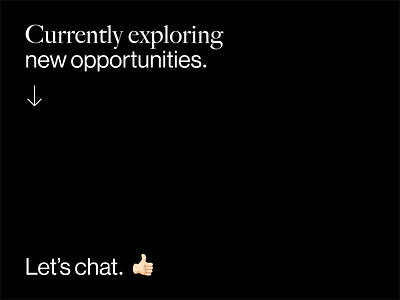 Currently exploring new opportunities.

↓

Let’s chat. 👍🏻